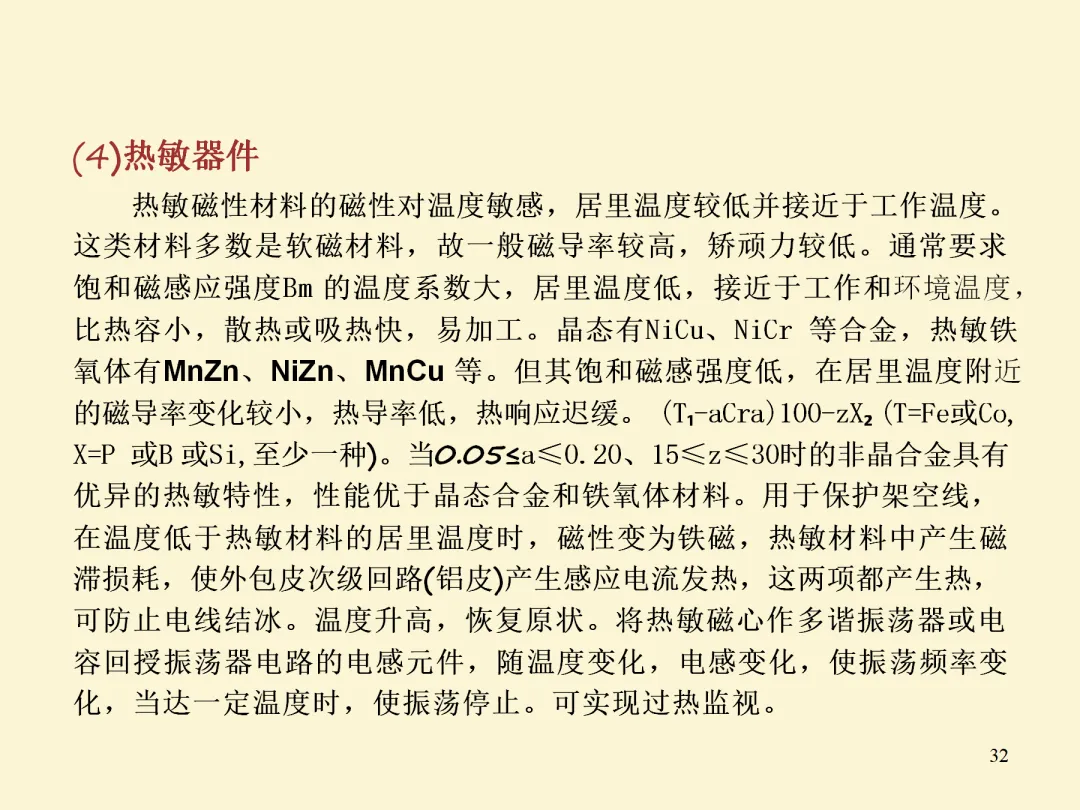 (4)热敏器件

热敏磁性材料的磁性对温度敏感，居里温度较低并接近于工作温度。这类材料多数是软磁材料，故一般磁导率较高，矫顽力较低。通常要求饱和磁感应强度Bm 的温度系数大，居里温度低，接近于工作和环境温度，比热容小，散热或吸热快，易加工。晶态有NiCu、NiCr 等合金，热敏铁氧体有MnZn、NiZn、MnCu 等。但其饱和磁感强度低，在居里温度附近的磁导率变化较小，热导率低，热响应迟缓。 ($T_1$-aCra)100-z$X_2$ (T=Fe或Co, X=P 或B 或Si,至少一种)。当0.05≤a≤0.20、15≤z≤30时的非晶合金具有优异的热敏特性，性能优于晶态合金和铁氧体材料。用于保护架空线，在温度低于热敏材料的居里温度时，磁性变为铁磁，热敏材料中产生磁滞损耗，使外包皮次级回路(铝皮)产生感应电流发热，这两项都产生热，可防止电线结冰。温度升高，恢复原状。将热敏磁心作多谐振荡器或电容回授振荡器电路的电感元件，随温度变化，电感变化，使振荡频率变化，当达一定温度时，使振荡停止。可实现过热监视。

32